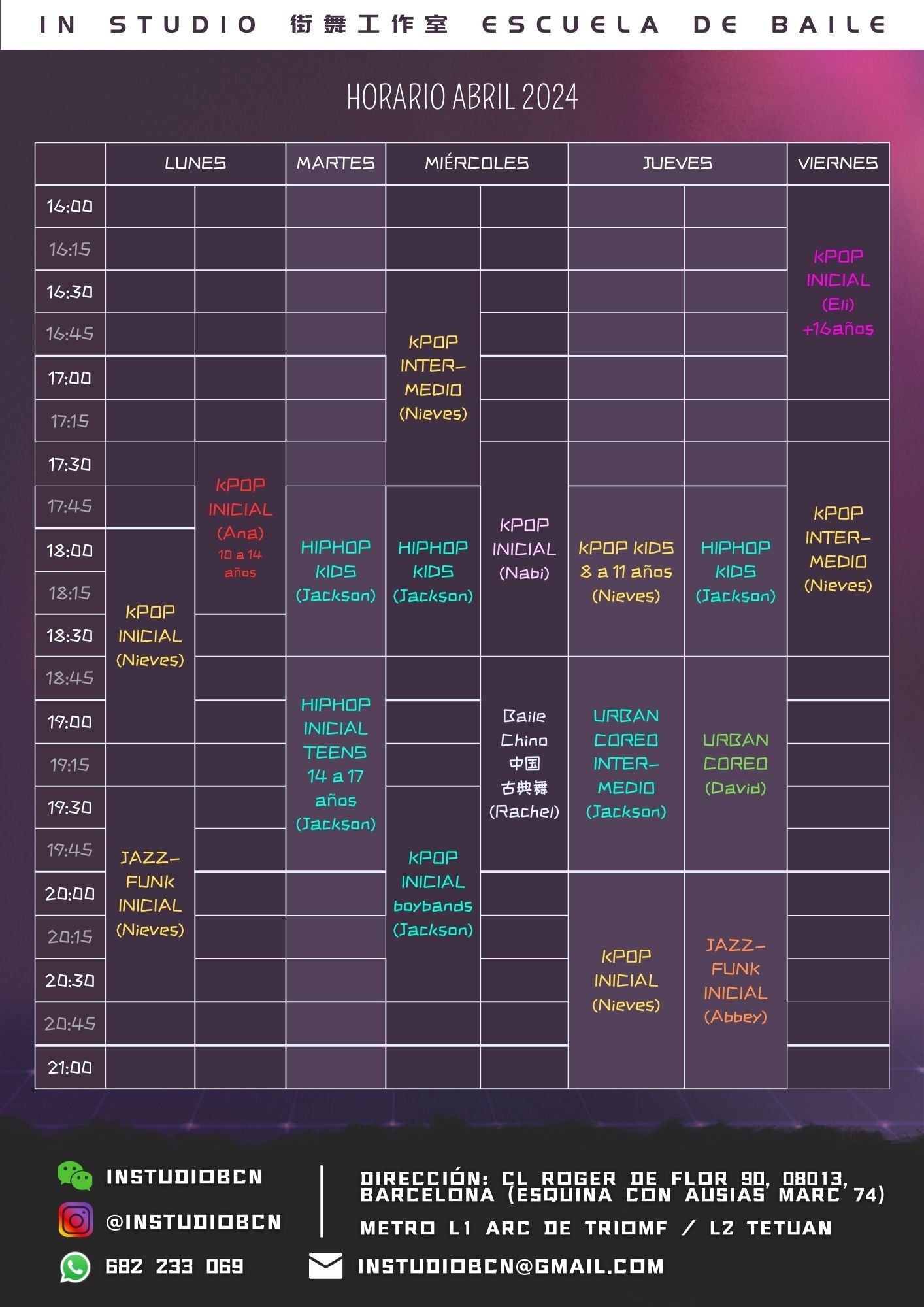 IN STUDIO 街舞工作室 ESCUELA DE BAILE

HORARIO ABRIL 2024

|  | LUNES |  | MARTES | MIÉRCOLES |  | JUEVES |  | VIERNES |
|---|---|---|---|---|---|---|---|---|
| 16:00 |  |  |  |  |  |  |  | KPOP INICIAL (Eli) +16años |
| 16:15 |  |  |  |  |  |  |  |  |
| 16:30 |  |  |  | KPOP INTER-MEDIO (Nieves) |  |  |  |  |
| 16:45 |  |  |  |  |  |  |  |  |
| 17:00 |  |  |  |  |  |  |  |  |
| 17:15 |  |  |  |  |  |  |  |  |
| 17:30 |  | KPOP INICIAL (Ana) 10 a 14 años |  |  | KPOP INICIAL (Nabi) |  |  | KPOP INTER-MEDIO (Nieves) |
| 17:45 |  |  | HIPHOP KIDS (Jackson) | HIPHOP KIDS (Jackson) |  | KPOP KIDS 8 a 11 años (Nieves) | HIPHOP KIDS (Jackson) |  |
| 18:00 | KPOP INICIAL (Nieves) |  |  |  |  |  |  |  |
| 18:15 |  |  |  |  |  |  |  |  |
| 18:30 |  |  |  |  |  |  |  |  |
| 18:45 |  |  | HIPHOP INICIAL TEENS 14 a 17 años (Jackson) |  | Baile Chino 中国古典舞 (Rachel) | URBAN COREO INTER-MEDIO (Jackson) | URBAN COREO (David) |  |
| 19:00 |  |  |  |  |  |  |  |  |
| 19:15 |  |  |  |  |  |  |  |  |
| 19:30 | JAZZ-FUNK INICIAL (Nieves) |  |  | KPOP INICIAL boybands (Jackson) |  |  |  |  |
| 19:45 |  |  |  |  |  |  |  |  |
| 20:00 |  |  |  |  |  | KPOP INICIAL (Nieves) | JAZZ-FUNK INICIAL (Abbey) |  |
| 20:15 |  |  |  |  |  |  |  |  |
| 20:30 |  |  |  |  |  |  |  |  |
| 20:45 |  |  |  |  |  |  |  |  |
| 21:00 |  |  |  |  |  |  |  |  |

INSTUDIOBCN
@INSTUDIOBCN
682 233 069

DIRECCIÓN: CL ROGER DE FLOR 90, 08013, BARCELONA (ESQUINA CON AUSIAS MARC 74)
METRO L1 ARC DE TRIOMF / L2 TETUAN

INSTUDIOBCN@GMAIL.COM